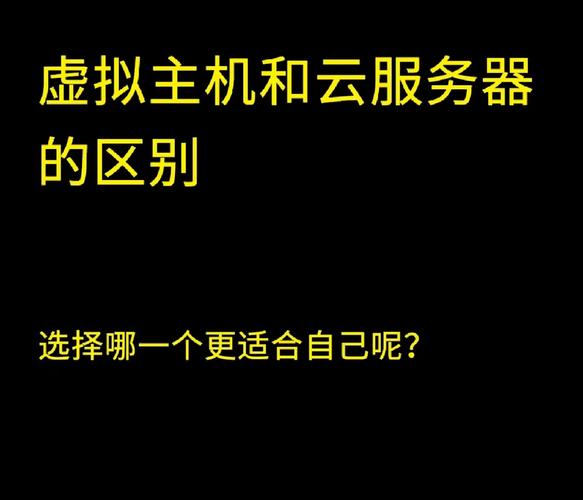 虚拟主机和云服务器的区别

选择哪一个更适合自己呢?